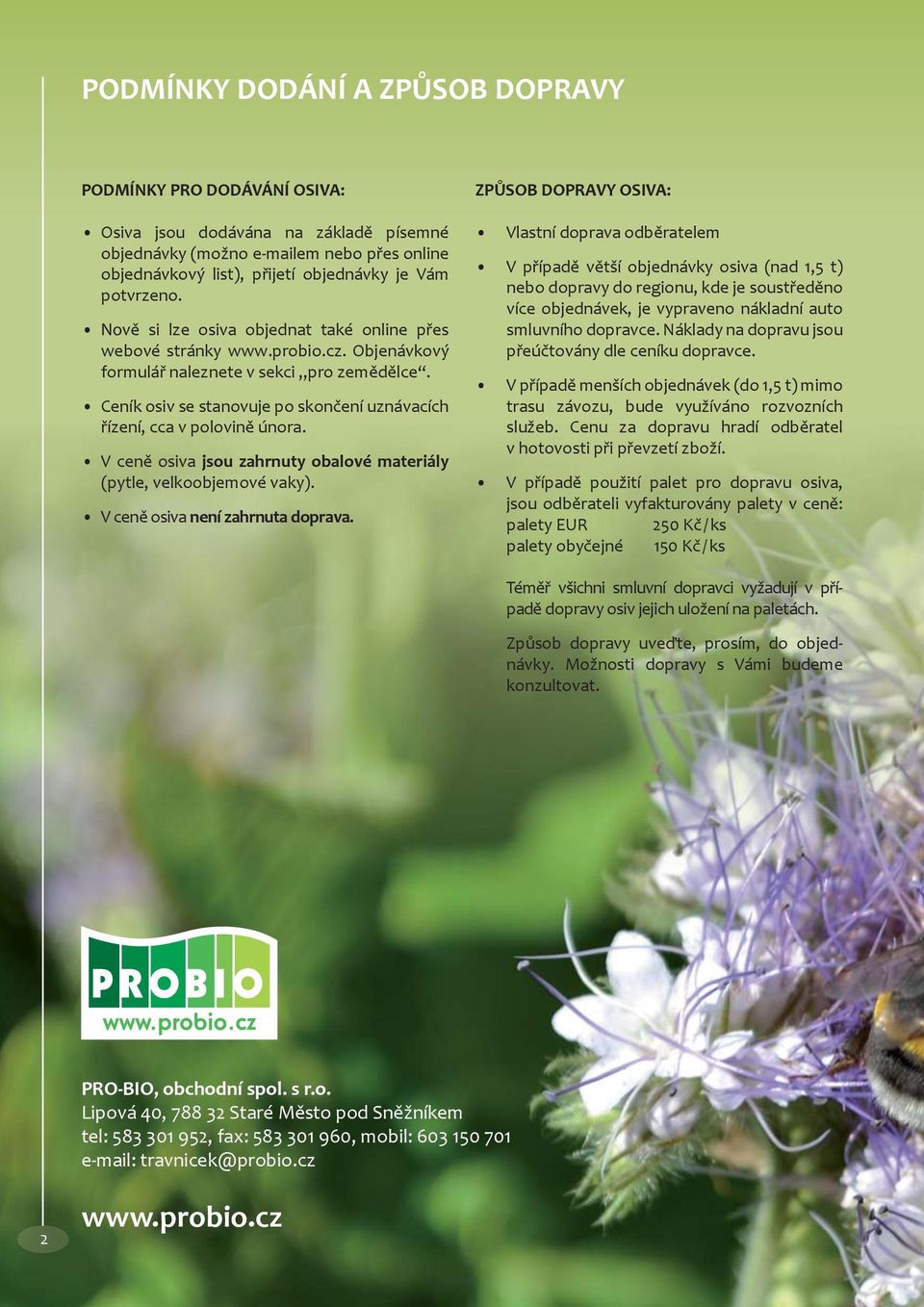 PODMÍNKY DODÁNÍ A ZPŮSOB DOPRAVY

PODMÍNKY PRO DODÁVÁNÍ OSIVA:

• Osiva jsou dodávána na základě písemné objednávky (možno e-mailem nebo přes online objednávkový list), přijetí objednávky je Vám potvrzeno.

• Nově si lze osiva objednat také online přes webové stránky www.probio.cz. Objenávkový formulář naleznete v sekci „pro zemědělce“.

• Ceník osiv se stanovuje po skončení uznávacích řízení, cca v polovině února.

• V ceně osiva jsou zahrnuty obalové materiály (pytle, velkoobjemové vaky).

• V ceně osiva není zahrnuta doprava.

ZPŮSOB DOPRAVY OSIVA:

• Vlastní doprava odběratelem

• V případě větší objednávky osiva (nad 1,5 t) nebo dopravy do regionu, kde je soustředěno více objednávek, je vypraveno nákladní auto smluvního dopravce. Náklady na dopravu jsou přeúčtovány dle ceníku dopravce.

• V případě menších objednávek (do 1,5 t) mimo trasu závozu, bude využíváno rozvozních služeb. Cenu za dopravu hradí odběratel v hotovosti při převzetí zboží.

• V případě použití palet pro dopravu osiva, jsou odběrateli vyfakturovány palety v ceně:
palety EUR 250 Kč/ks
palety obyčejné 150 Kč/ks

Téměř všichni smluvní dopravci vyžadují v případě dopravy osiv jejich uložení na paletách.

Způsob dopravy uveďte, prosím, do objednávky. Možnosti dopravy s Vámi budeme konzultovat.

PROBIO
www.probio.cz

PRO-BIO, obchodní spol. s r.o.
Lipová 40, 788 32 Staré Město pod Sněžníkem
tel: 583 301 952, fax: 583 301 960, mobil: 603 150 701
e-mail: travnicek@probio.cz

www.probio.cz

2